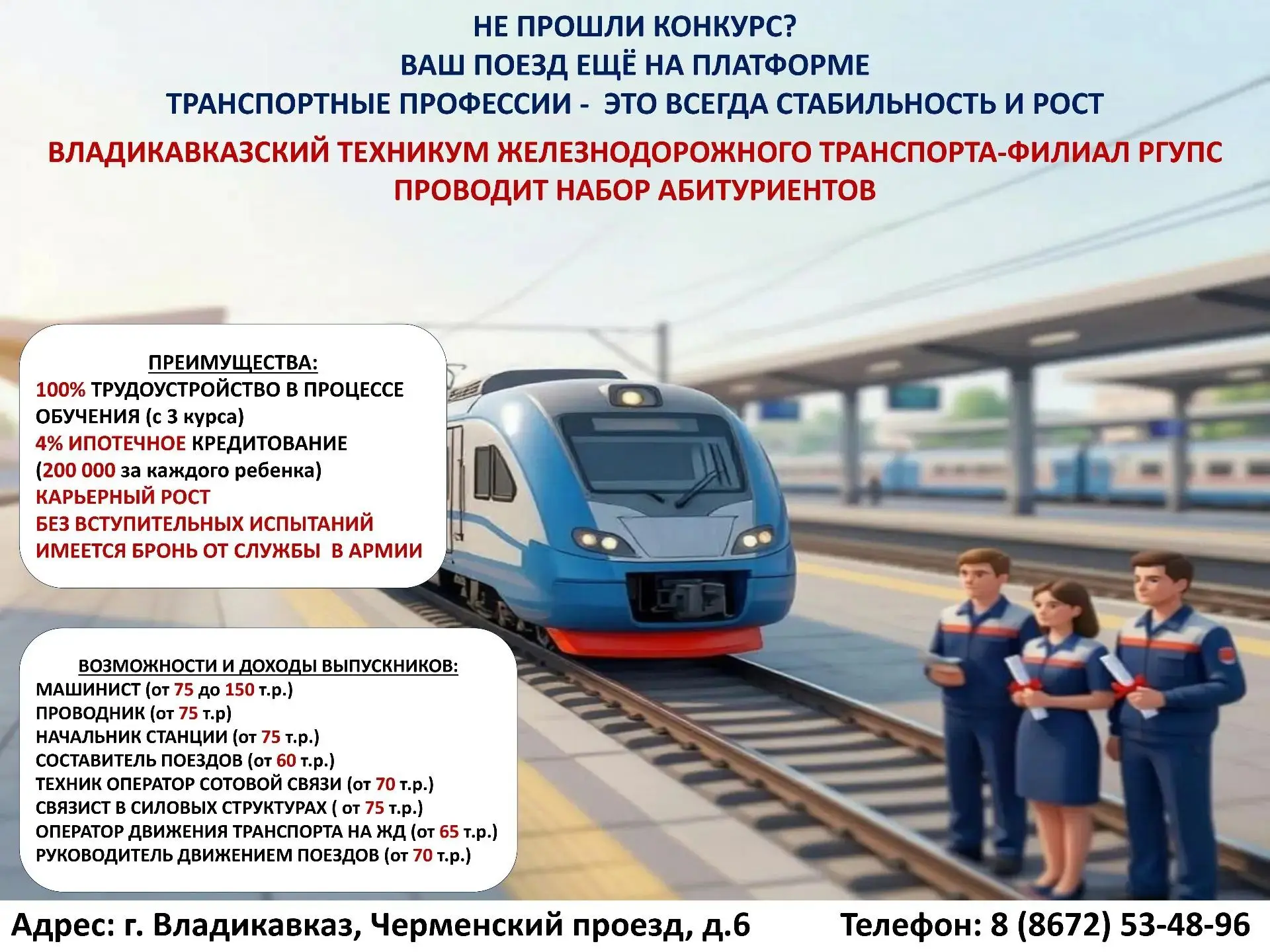 НЕ ПРОШЛИ КОНКУРС?
ВАШ ПОЕЗД ЕЩЁ НА ПЛАТФОРМЕ
ТРАНСПОРТНЫЕ ПРОФЕССИИ - ЭТО ВСЕГДА СТАБИЛЬНОСТЬ И РОСТ

ВЛАДИКАВКАЗСКИЙ ТЕХНИКУМ ЖЕЛЕЗНОДОРОЖНОГО ТРАНСПОРТА-ФИЛИАЛ РГУПС
ПРОВОДИТ НАБОР АБИТУРИЕНТОВ

ПРЕИМУЩЕСТВА:
100% ТРУДОУСТРОЙСТВО В ПРОЦЕССЕ ОБУЧЕНИЯ (с 3 курса)
4% ИПОТЕЧНОЕ КРЕДИТОВАНИЕ
(200 000 за каждого ребенка)
КАРЬЕРНЫЙ РОСТ
БЕЗ ВСТУПИТЕЛЬНЫХ ИСПЫТАНИЙ
ИМЕЕТСЯ БРОНЬ ОТ СЛУЖБЫ В АРМИИ

ВОЗМОЖНОСТИ И ДОХОДЫ ВЫПУСКНИКОВ:
МАШИНИСТ (от 75 до 150 т.р.)
ПРОВОДНИК (от 75 т.р)
НАЧАЛЬНИК СТАНЦИИ (от 75 т.р.)
СОСТАВИТЕЛЬ ПОЕЗДОВ (от 60 т.р.)
ТЕХНИК ОПЕРАТОР СОТОВОЙ СВЯЗИ (от 70 т.р.)
СВЯЗИСТ В СИЛОВЫХ СТРУКТУРАХ ( от 75 т.р.)
ОПЕРАТОР ДВИЖЕНИЯ ТРАНСПОРТА НА ЖД (от 65 т.р.)
РУКОВОДИТЕЛЬ ДВИЖЕНИЕМ ПОЕЗДОВ (от 70 т.р.)

Адрес: г. Владикавказ, Черменский проезд, д.6
Телефон: 8 (8672) 53-48-96